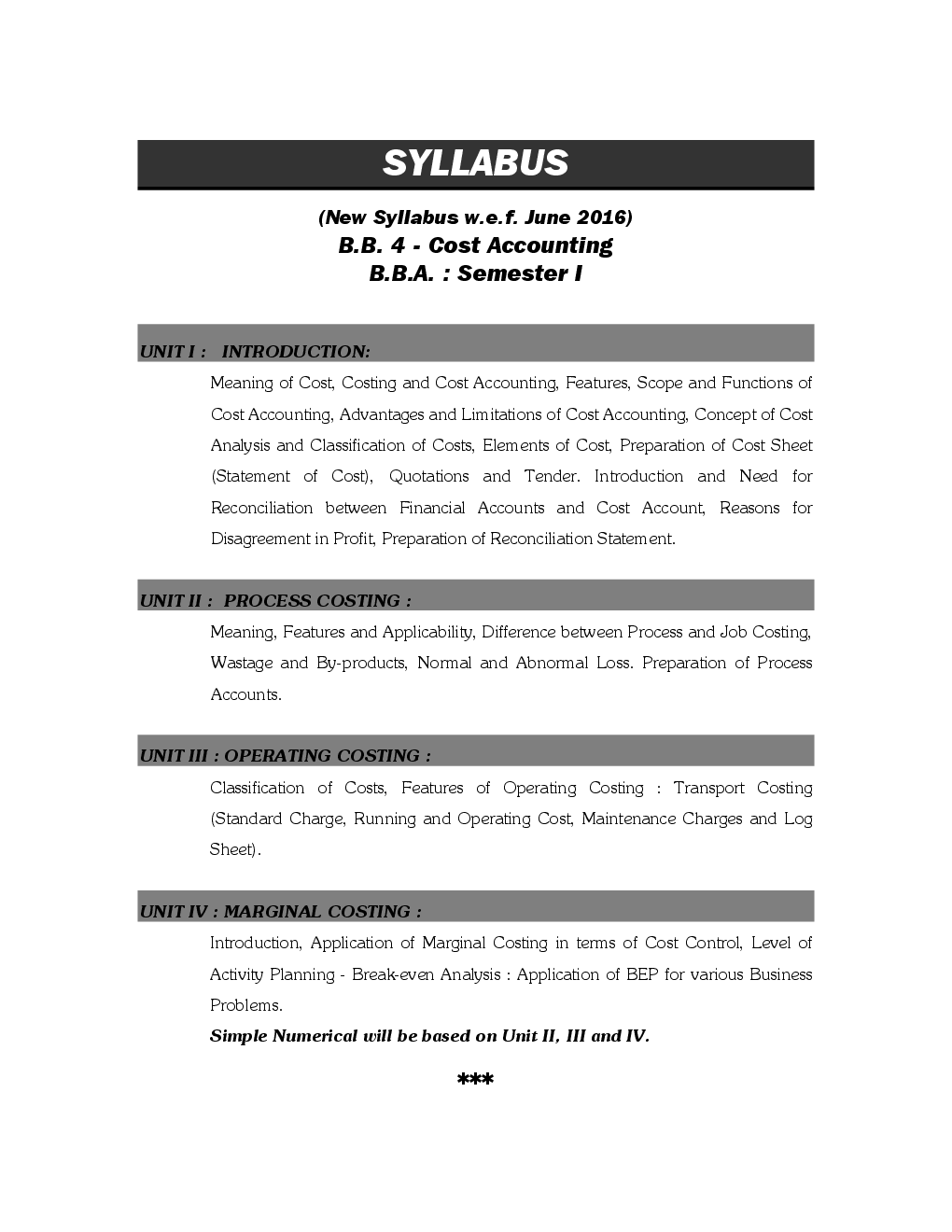 SYLLABUS

(New Syllabus w.e.f. June 2016)
B.B. 4 - Cost Accounting
B.B.A. : Semester I

UNIT I : INTRODUCTION:

Meaning of Cost, Costing and Cost Accounting, Features, Scope and Functions of Cost Accounting, Advantages and Limitations of Cost Accounting, Concept of Cost Analysis and Classification of Costs, Elements of Cost, Preparation of Cost Sheet (Statement of Cost), Quotations and Tender. Introduction and Need for Reconciliation between Financial Accounts and Cost Account, Reasons for Disagreement in Profit, Preparation of Reconciliation Statement.

UNIT II : PROCESS COSTING :

Meaning, Features and Applicability, Difference between Process and Job Costing, Wastage and By-products, Normal and Abnormal Loss. Preparation of Process Accounts.

UNIT III : OPERATING COSTING :

Classification of Costs, Features of Operating Costing : Transport Costing (Standard Charge, Running and Operating Cost, Maintenance Charges and Log Sheet).

UNIT IV : MARGINAL COSTING :

Introduction, Application of Marginal Costing in terms of Cost Control, Level of Activity Planning - Break-even Analysis : Application of BEP for various Business Problems.

Simple Numerical will be based on Unit II, III and IV.

***